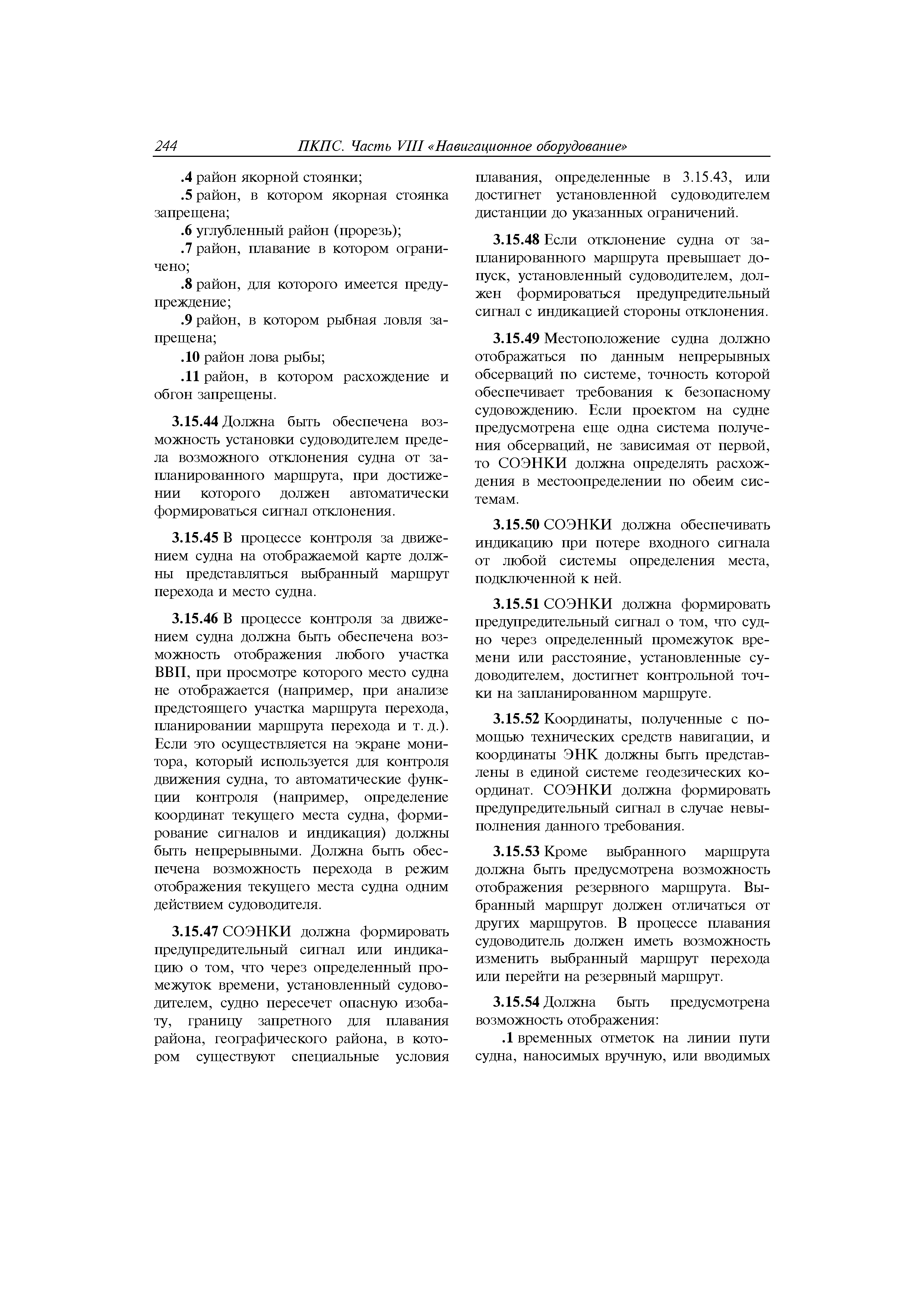 244 ПКПС. Часть VIII «Навигационное оборудование»

.4 район якорной стоянки;

.5 район, в котором якорная стоянка запрещена;

.6 углубленный район (прорезь);

.7 район, плавание в котором ограничено;

.8 район, для которого имеется предупреждение;

.9 район, в котором рыбная ловля запрещена;

.10 район лова рыбы;

.11 район, в котором расхождение и обгон запрещены.

3.15.44 Должна быть обеспечена возможность установки судоводителем предела возможного отклонения судна от запланированного маршрута, при достижении которого должен автоматически формироваться сигнал отклонения.

3.15.45 В процессе контроля за движением судна на отображаемой карте должны представляться выбранный маршрут перехода и место судна.

3.15.46 В процессе контроля за движением судна должна быть обеспечена возможность отображения любого участка ВВП, при просмотре которого место судна не отображается (например, при анализе предстоящего участка маршрута перехода, планировании маршрута перехода и т. д.). Если это осуществляется на экране монитора, который используется для контроля движения судна, то автоматические функции контроля (например, определение координат текущего места судна, формирование сигналов и индикация) должны быть непрерывными. Должна быть обеспечена возможность перехода в режим отображения текущего места судна одним действием судоводителя.

3.15.47 СОЭНКИ должна формировать предупредительный сигнал или индикацию о том, что через определенный промежуток времени, установленный судоводителем, судно пересечет опасную изобату, границу запретного для плавания района, географического района, в котором существуют специальные условия плавания, определенные в 3.15.43, или достигнет установленной судоводителем дистанции до указанных ограничений.

3.15.48 Если отклонение судна от запланированного маршрута превышает допуск, установленный судоводителем, должен формироваться предупредительный сигнал с индикацией стороны отклонения.

3.15.49 Местоположение судна должно отображаться по данным непрерывных обсерваций по системе, точность которой обеспечивает требования к безопасному судовождению. Если проектом на судне предусмотрена еще одна система получения обсерваций, не зависимая от первой, то СОЭНКИ должна определять расхождения в местоопределении по обеим системам.

3.15.50 СОЭНКИ должна обеспечивать индикацию при потере входного сигнала от любой системы определения места, подключенной к ней.

3.15.51 СОЭНКИ должна формировать предупредительный сигнал о том, что судно через определенный промежуток времени или расстояние, установленные судоводителем, достигнет контрольной точки на запланированном маршруте.

3.15.52 Координаты, полученные с помощью технических средств навигации, и координаты ЭНК должны быть представлены в единой системе геодезических координат. СОЭНКИ должна формировать предупредительный сигнал в случае невыполнения данного требования.

3.15.53 Кроме выбранного маршрута должна быть предусмотрена возможность отображения резервного маршрута. Выбранный маршрут должен отличаться от других маршрутов. В процессе плавания судоводитель должен иметь возможность изменить выбранный маршрут перехода или перейти на резервный маршрут.

3.15.54 Должна быть предусмотрена возможность отображения:

.1 временных отметок на линии пути судна, наносимых вручную, или вводимых